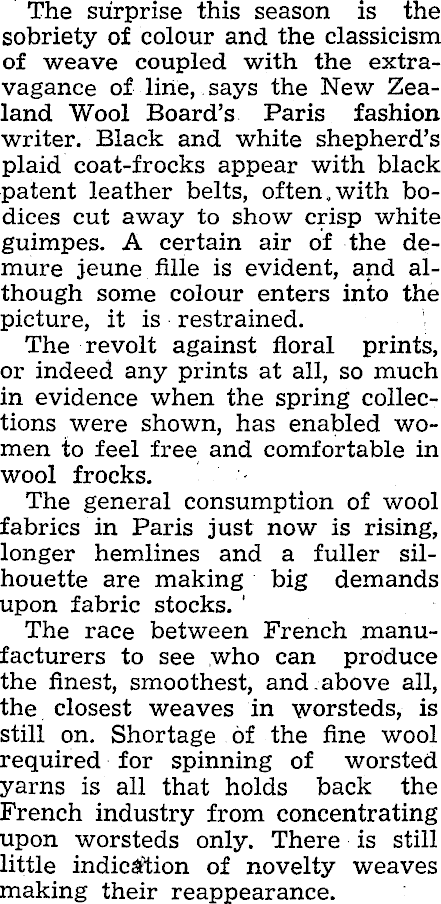 The surprise this season is the sobriety of colour and the classicism of weave coupled with the extravagance of line, says the New Zealand Wool Board's Paris fashion writer. Black and white shepherd's plaid coat-frocks appear with black patent leather belts, often with bodices cut away to show crisp white guimpes. A certain air of the demure jeune fille is evident, and although some colour enters into the picture, it is restrained.

The revolt against floral prints, or indeed any prints at all, so much in evidence when the spring collections were shown, has enabled women to feel free and comfortable in wool frocks.

The general consumption of wool fabrics in Paris just now is rising, longer hemlines and a fuller silhouette are making big demands upon fabric stocks.

The race between French manufacturers to see who can produce the finest, smoothest, and above all, the closest weaves in worsteds, is still on. Shortage of the fine wool required for spinning of worsted yarns is all that holds back the French industry from concentrating upon worsteds only. There is still little indication of novelty weaves making their reappearance.